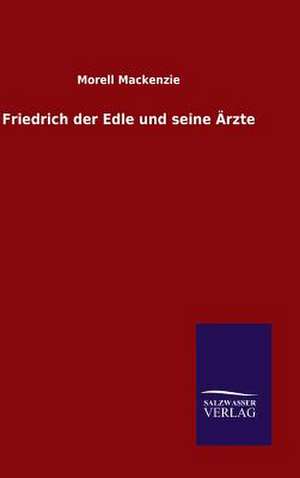 Morell Mackenzie

Friedrich der Edle und seine Ärzte

SALZWASSER
VERLAG